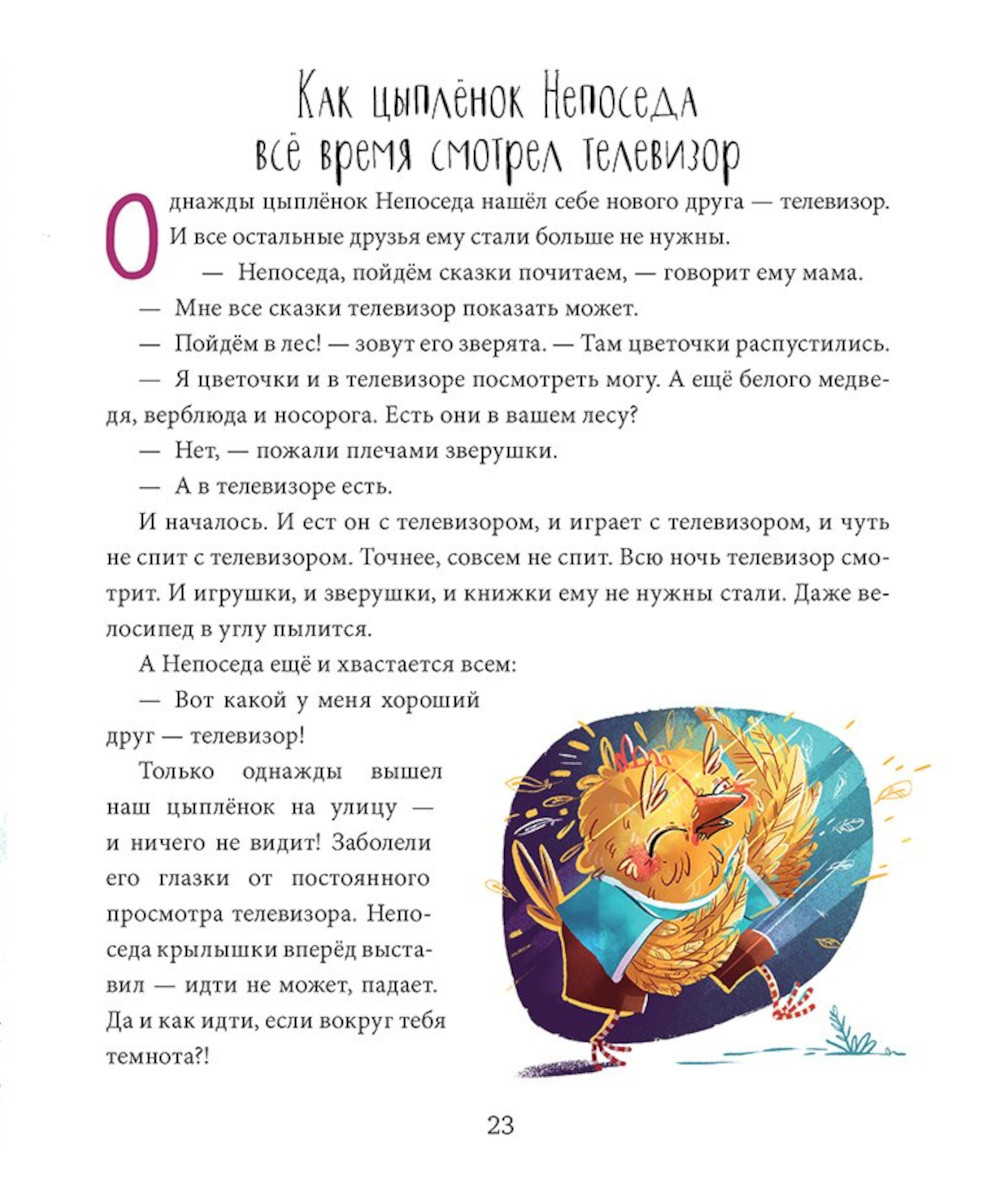 Как цыплёнок Непоседа всё время смотрел телевизор

Однажды цыплёнок Непоседа нашёл себе нового друга — телевизор. И все остальные друзья ему стали больше не нужны.

— Непоседа, пойдём сказки почитаем, — говорит ему мама.

— Мне все сказки телевизор показать может.

— Пойдём в лес! — зовут его зверята. — Там цветочки распустились.

— Я цветочки и в телевизоре посмотреть могу. А ещё белого медведя, верблюда и носорога. Есть они в вашем лесу?

— Нет, — пожали плечами зверушки.

— А в телевизоре есть.

И началось. И ест он с телевизором, и играет с телевизором, и чуть не спит с телевизором. Точнее, совсем не спит. Всю ночь телевизор смотрит. И игрушки, и зверушки, и книжки ему не нужны стали. Даже велосипед в углу пылится.

А Непоседа ещё и хвастается всем:

— Вот какой у меня хороший друг — телевизор!

Только однажды вышел наш цыплёнок на улицу — и ничего не видит! Заболели его глазки от постоянного просмотра телевизора. Непоседа крылышки вперёд выставил — идти не может, падает. Да и как идти, если вокруг тебя темнота?!

23